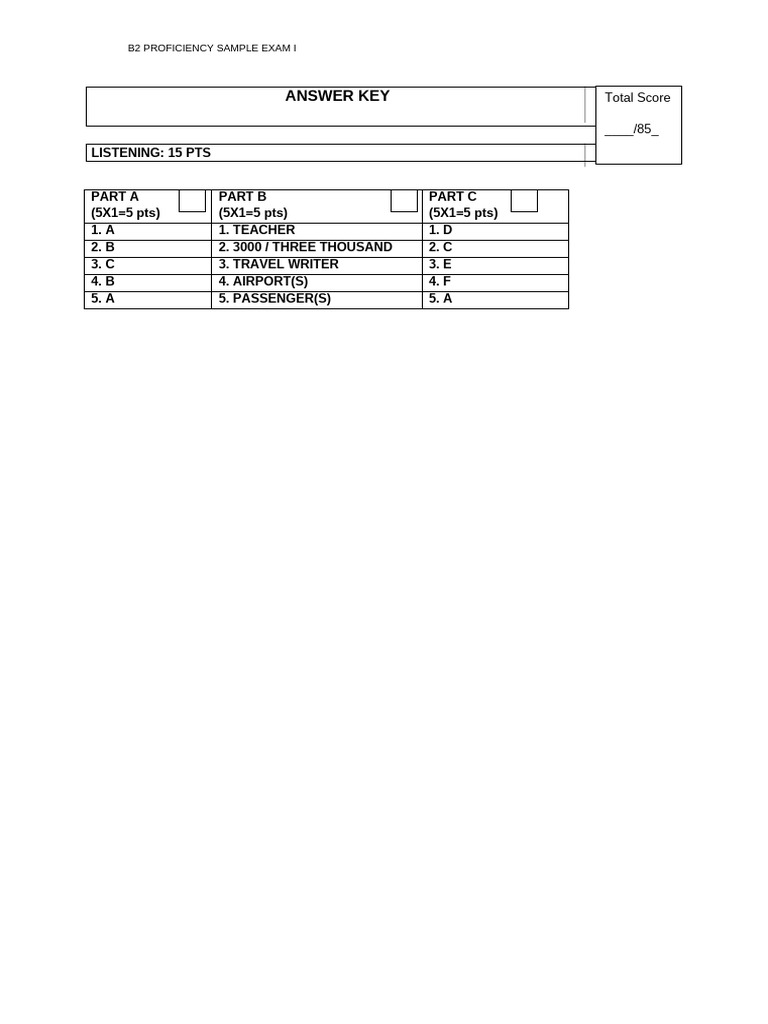 B2 PROFICIENCY SAMPLE EXAM I

ANSWER KEY

Total Score

____/85_

LISTENING: 15 PTS

| PART A (5X1=5 pts) | PART B (5X1=5 pts) | PART C (5X1=5 pts) |
|---|---|---|
| 1. A | 1. TEACHER | 1. D |
| 2. B | 2. 3000 / THREE THOUSAND | 2. C |
| 3. C | 3. TRAVEL WRITER | 3. E |
| 4. B | 4. AIRPORT(S) | 4. F |
| 5. A | 5. PASSENGER(S) | 5. A |